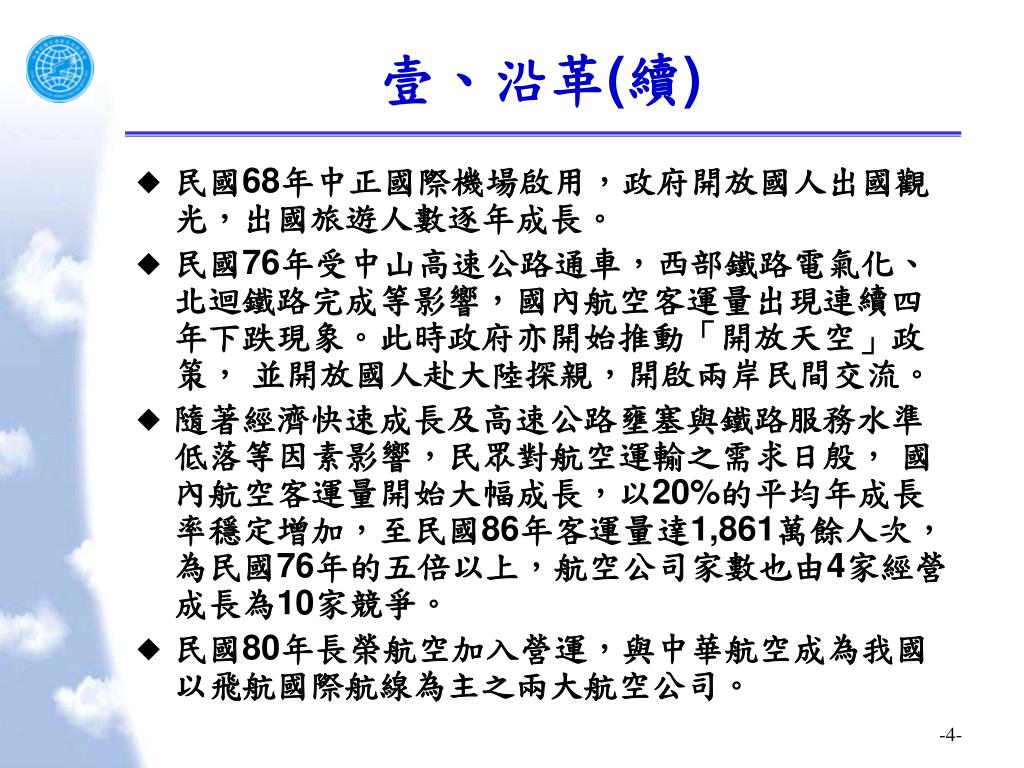 壹、沿革(續)

◆ 民國68年中正國際機場啟用，政府開放國人出國觀光，出國旅遊人數逐年成長。

◆ 民國76年受中山高速公路通車，西部鐵路電氣化、北迴鐵路完成等影響，國內航空客運量出現連續四年下跌現象。此時政府亦開始推動「開放天空」政策， 並開放國人赴大陸探親，開啟兩岸民間交流。

◆ 隨著經濟快速成長及高速公路壅塞與鐵路服務水準低落等因素影響，民眾對航空運輸之需求日殷， 國內航空客運量開始大幅成長，以20%的平均年成長率穩定增加，至民國86年客運量達1,861萬餘人次，為民國76年的五倍以上，航空公司家數也由4家經營成長為10家競爭。

◆ 民國80年長榮航空加入營運，與中華航空成為我國以飛航國際航線為主之兩大航空公司。

-4-